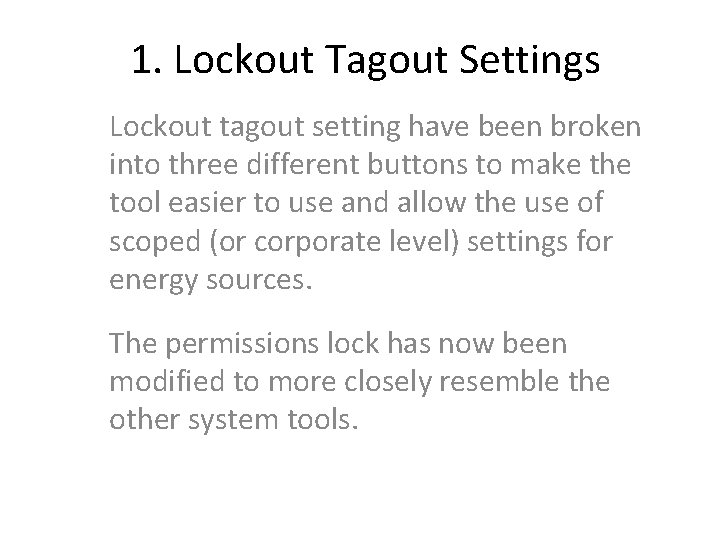 1. Lockout Tagout Settings

Lockout tagout setting have been broken into three different buttons to make the tool easier to use and allow the use of scoped (or corporate level) settings for energy sources.

The permissions lock has now been modified to more closely resemble the other system tools.